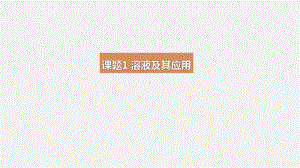 课题1 溶液及其应用